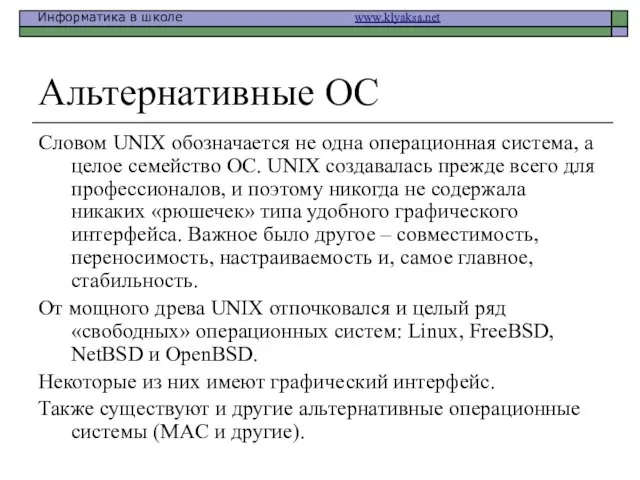 Информатика в школе www.klyaksa.net

Альтернативные ОС

Словом UNIX обозначается не одна операционная система, а целое семейство ОС. UNIX создавалась прежде всего для профессионалов, и поэтому никогда не содержала никаких «рюшечек» типа удобного графического интерфейса. Важное было другое – совместимость, переносимость, настраиваемость и, самое главное, стабильность.

От мощного древа UNIX отпочковался и целый ряд «свободных» операционных систем: Linux, FreeBSD, NetBSD и OpenBSD.

Некоторые из них имеют графический интерфейс.

Также существуют и другие альтернативные операционные системы (MAC и другие).